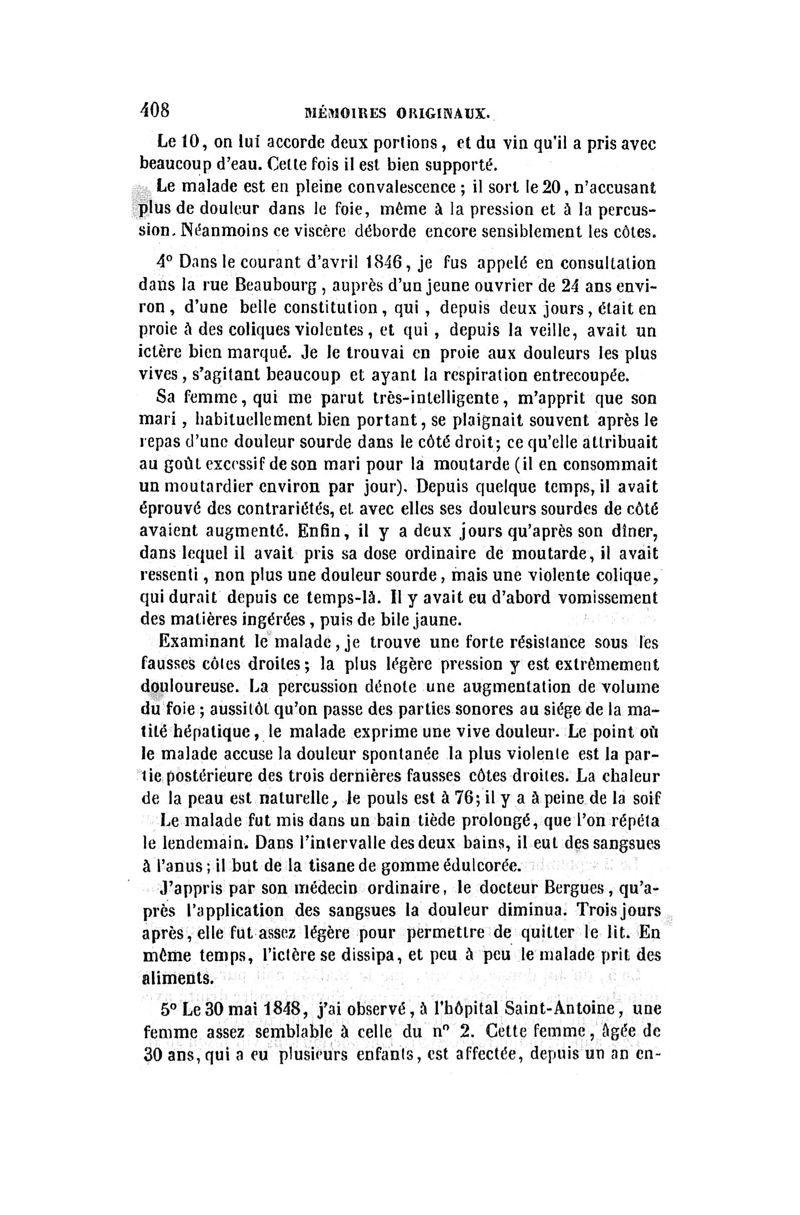 408 MÉMOIRES ORIGINAUX.

Le 10, on lui accorde deux portions, et du vin qu'il a pris avec beaucoup d'eau. Cette fois il est bien supporté.

Le malade est en pleine convalescence ; il sort le 20, n'accusant plus de douleur dans le foie, même à la pression et à la percussion. Néanmoins ce viscère déborde encore sensiblement les côtes.

4° Dans le courant d'avril 1846, je fus appelé en consultation dans la rue Beaubourg, auprès d'un jeune ouvrier de 24 ans environ, d'une belle constitution, qui, depuis deux jours, était en proie à des coliques violentes, et qui, depuis la veille, avait un ictère bien marqué. Je le trouvai en proie aux douleurs les plus vives, s'agitant beaucoup et ayant la respiration entrecoupée.

Sa femme, qui me parut très-intelligente, m'apprit que son mari, habituellement bien portant, se plaignait souvent après le repas d'une douleur sourde dans le côté droit; ce qu'elle attribuait au goût excessif de son mari pour la moutarde (il en consommait un moutardier environ par jour). Depuis quelque temps, il avait éprouvé des contrariétés, et avec elles ses douleurs sourdes de côté avaient augmenté. Enfin, il y a deux jours qu'après son dîner, dans lequel il avait pris sa dose ordinaire de moutarde, il avait ressenti, non plus une douleur sourde, mais une violente colique, qui durait depuis ce temps-là. Il y avait eu d'abord vomissement des matières ingérées, puis de bile jaune.

Examinant le malade, je trouve une forte résistance sous les fausses côtes droites; la plus légère pression y est extrêmement douloureuse. La percussion dénote une augmentation de volume du foie ; aussitôt qu'on passe des parties sonores au siége de la matité hépatique, le malade exprime une vive douleur. Le point où le malade accuse la douleur spontanée la plus violente est la partie postérieure des trois dernières fausses côtes droites. La chaleur de la peau est naturelle, le pouls est à 76; il y a à peine de la soif

Le malade fut mis dans un bain tiède prolongé, que l'on répéta le lendemain. Dans l'intervalle des deux bains, il eut des sangsues à l'anus ; il but de la tisane de gomme édulcorée.

J'appris par son médecin ordinaire, le docteur Bergues, qu'après l'application des sangsues la douleur diminua. Trois jours après, elle fut assez légère pour permettre de quitter le lit. En même temps, l'ictère se dissipa, et peu à peu le malade prit des aliments.

5° Le 30 mai 1848, j'ai observé, à l'hôpital Saint-Antoine, une femme assez semblable à celle du n° 2. Cette femme, âgée de 30 ans, qui a eu plusieurs enfants, est affectée, depuis un an en-